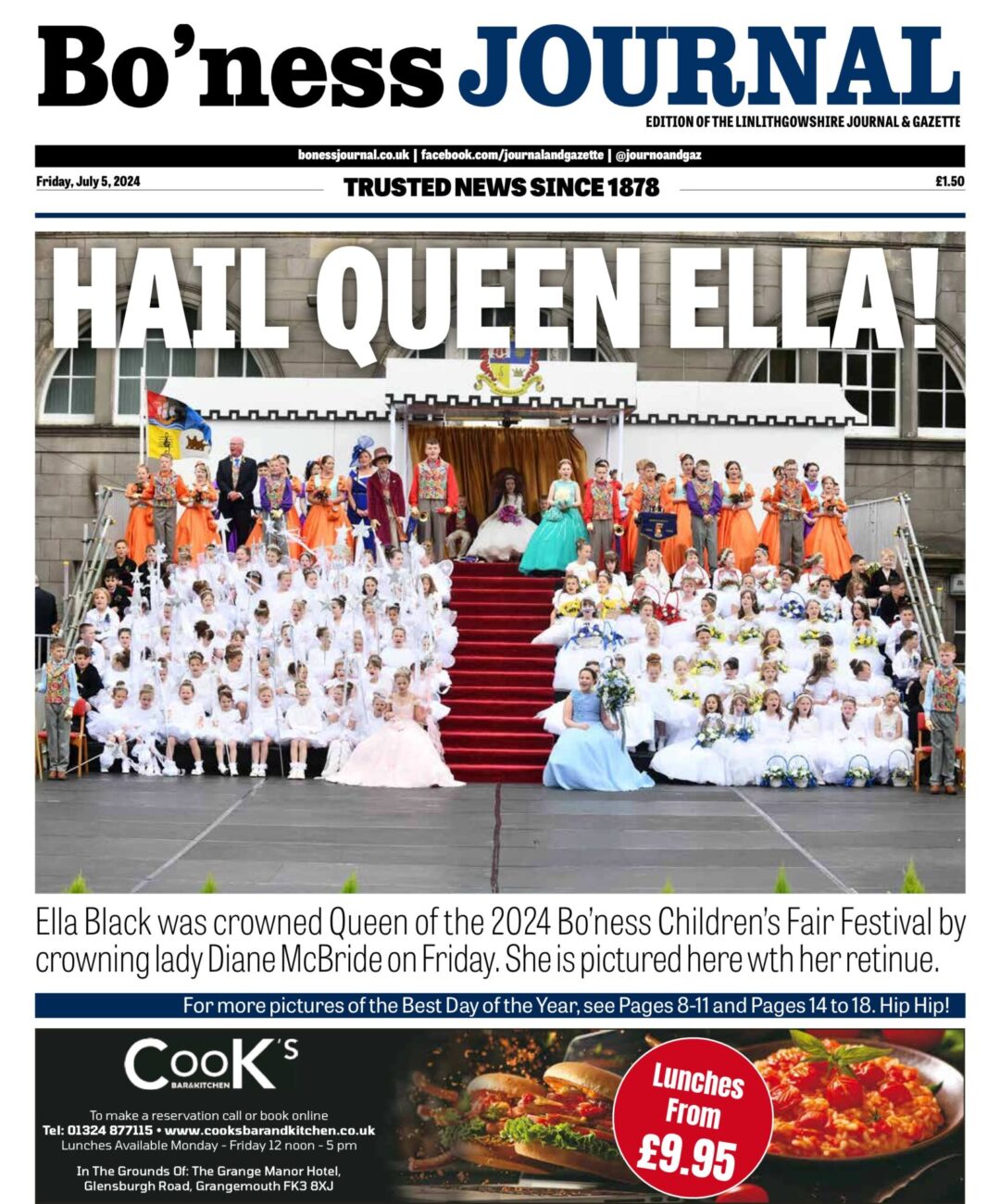 Bo'ness JOURNAL

EDITION OF THE LINLITHGOWSHIRE JOURNAL & GAZETTE

bonessjournal.co.uk | facebook.com/journalandgazette | @journoandgaz

Friday, July 5, 2024

TRUSTED NEWS SINCE 1878

£1.50

HAIL QUEEN ELLA!

Ella Black was crowned Queen of the 2024 Bo'ness Children's Fair Festival by crowning lady Diane McBride on Friday. She is pictured here wth her retinue.

For more pictures of the Best Day of the Year, see Pages 8-11 and Pages 14 to 18. Hip Hip!

CooK's BAR&KITCHEN

To make a reservation call or book online
Tel: 01324 877115 • www.cooksbarandkitchen.co.uk
Lunches Available Monday - Friday 12 noon - 5 pm

In The Grounds Of: The Grange Manor Hotel, Glensburgh Road, Grangemouth FK3 8XJ

Lunches From £9.95